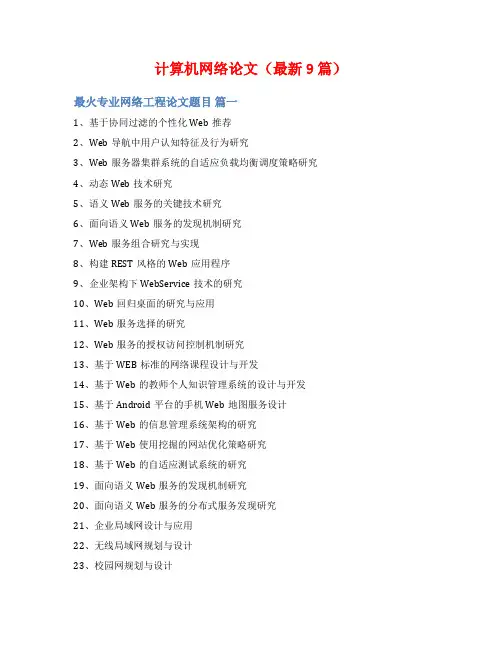 计算机网络论文（最新 9 篇）

最火专业网络工程论文题目 篇一

1、基于协同过滤的个性化 Web 推荐

2、Web 导航中用户认知特征及行为研究

3、Web 服务器集群系统的自适应负载均衡调度策略研究

4、动态 Web 技术研究

5、语义 Web 服务的关键技术研究

6、面向语义 Web 服务的发现机制研究

7、Web 服务组合研究与实现

8、构建 REST 风格的 Web 应用程序

9、企业架构下 WebService 技术的研究

10、Web 回归桌面的研究与应用

11、Web 服务选择的研究

12、Web 服务的授权访问控制机制研究

13、基于 WEB 标准的网络课程设计与开发

14、基于 Web 的教师个人知识管理系统的设计与开发

15、基于 Android 平台的手机 Web 地图服务设计

16、基于 Web 的信息管理系统架构的研究

17、基于 Web 使用挖掘的网站优化策略研究

18、基于 Web 的自适应测试系统的研究

19、面向语义 Web 服务的发现机制研究

20、面向语义 Web 服务的分布式服务发现研究

21、企业局域网设计与应用

22、无线局域网规划与设计

23、校园网规划与设计